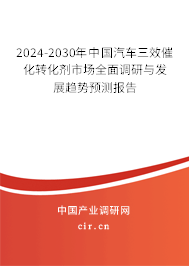 2024-2030年中国汽车三效催化转化剂市场全面调研与发展趋势预测报告

中国产业调研网

cir.cn